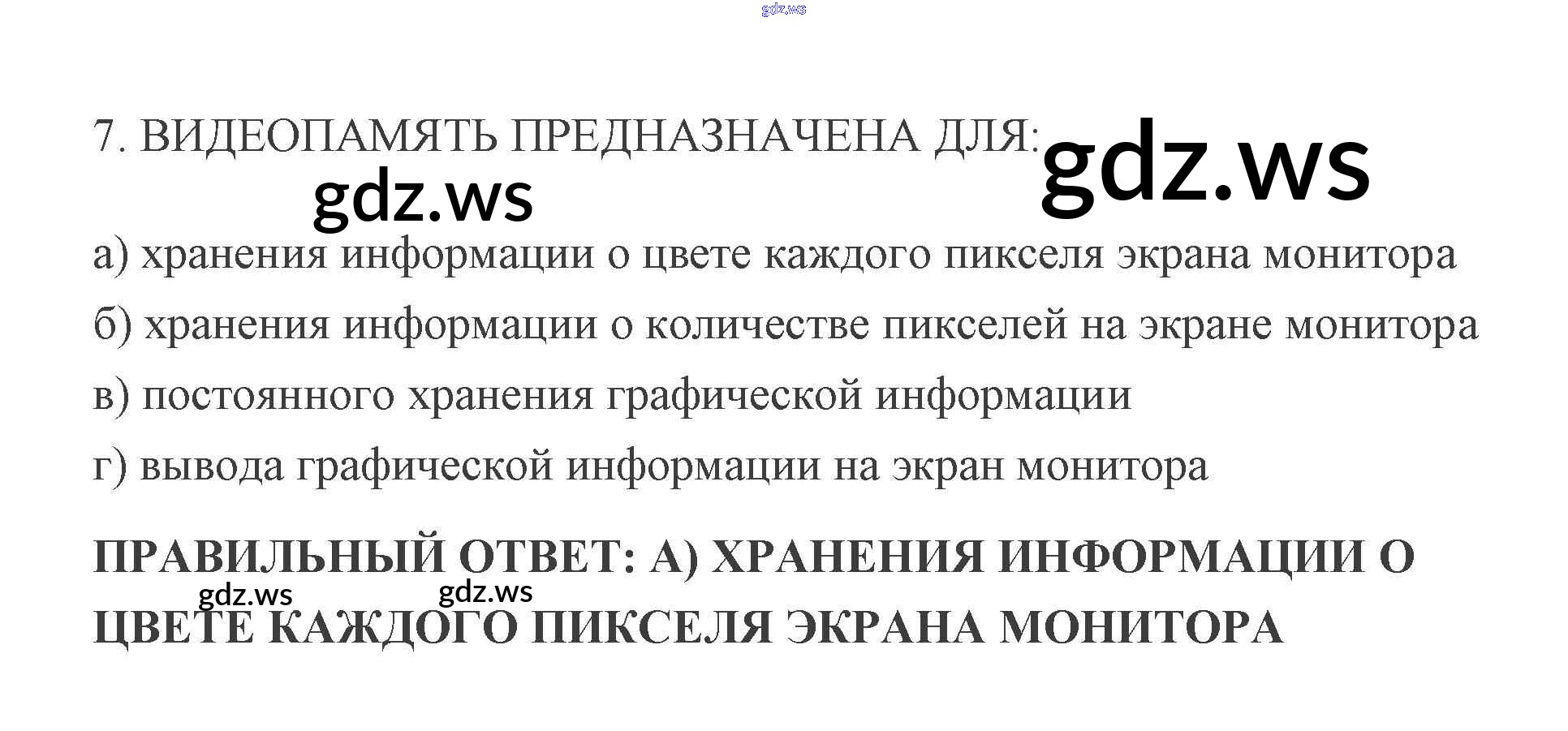 7. ВИДЕОПАМЯТЬ ПРЕДНАЗНАЧЕНА ДЛЯ:

а) хранения информации о цвете каждого пикселя экрана монитора

б) хранения информации о количестве пикселей на экране монитора

в) постоянного хранения графической информации

г) вывода графической информации на экран монитора

ПРАВИЛЬНЫЙ ОТВЕТ: А) ХРАНЕНИЯ ИНФОРМАЦИИ О ЦВЕТЕ КАЖДОГО ПИКСЕЛЯ ЭКРАНА МОНИТОРА

gdz.ws